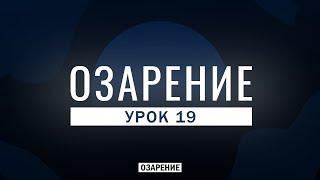 ОЗАРЕНИЕ
УРОК 19
ОЗАРЕНИЕ